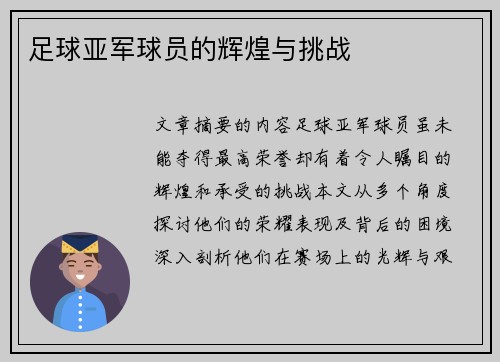 足球亚军球员的辉煌与挑战

文章摘要的内容足球亚军球员虽未能夺得最高荣誉却有着令人瞩目的辉煌和承受的挑战本文从多个角度探讨他们的荣耀表现及背后的困境深入剖析他们在赛场上的光辉与艰